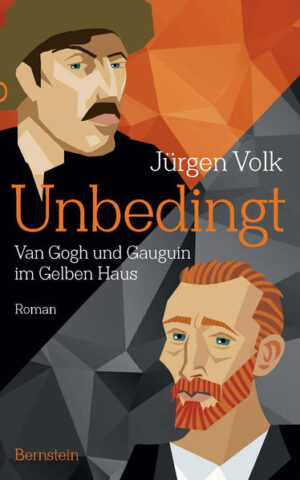 Jürgen Volk

Unbedingt

Van Gogh und Gauguin im Gelben Haus

Roman

Bernstein